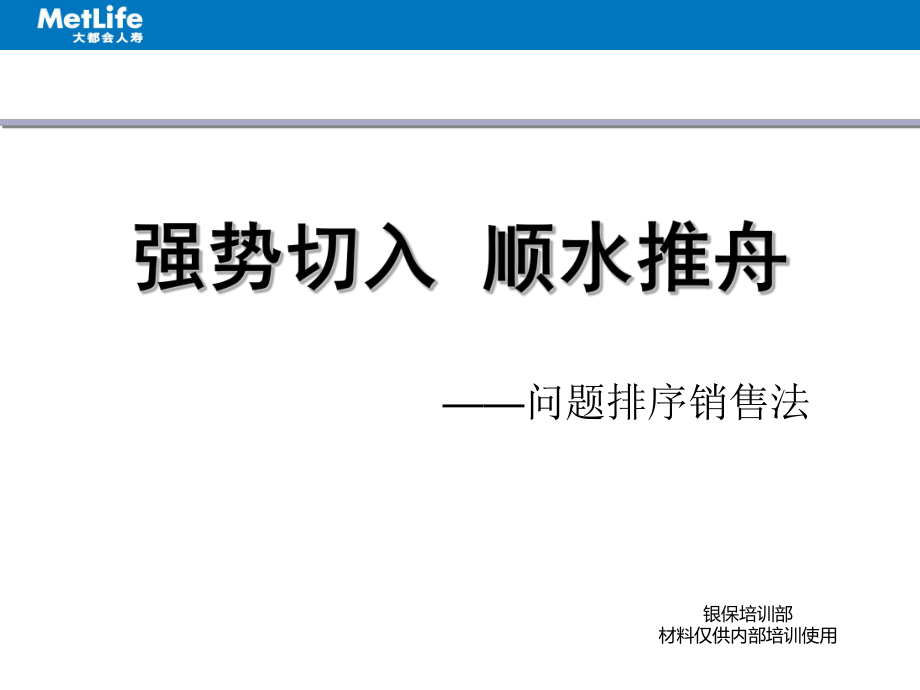 MetLife
大都会人寿

强势切入 顺水推舟

——问题排序销售法

银保培训部
材料仅供内部培训使用